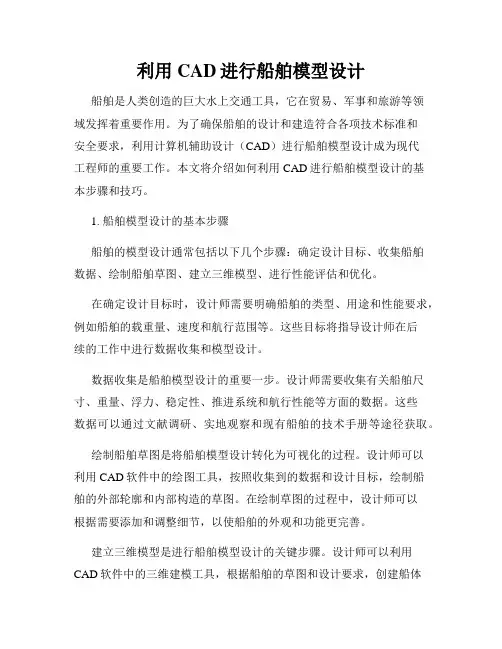 利用 CAD 进行船舶模型设计

船舶是人类创造的巨大水上交通工具，它在贸易、军事和旅游等领域发挥着重要作用。为了确保船舶的设计和建造符合各项技术标准和安全要求，利用计算机辅助设计（CAD）进行船舶模型设计成为现代工程师的重要工作。本文将介绍如何利用 CAD 进行船舶模型设计的基本步骤和技巧。

1. 船舶模型设计的基本步骤

船舶的模型设计通常包括以下几个步骤：确定设计目标、收集船舶数据、绘制船舶草图、建立三维模型、进行性能评估和优化。

在确定设计目标时，设计师需要明确船舶的类型、用途和性能要求，例如船舶的载重量、速度和航行范围等。这些目标将指导设计师在后续的工作中进行数据收集和模型设计。

数据收集是船舶模型设计的重要一步。设计师需要收集有关船舶尺寸、重量、浮力、稳定性、推进系统和航行性能等方面的数据。这些数据可以通过文献调研、实地观察和现有船舶的技术手册等途径获取。

绘制船舶草图是将船舶模型设计转化为可视化的过程。设计师可以利用 CAD 软件中的绘图工具，按照收集到的数据和设计目标，绘制船舶的外部轮廓和内部构造的草图。在绘制草图的过程中，设计师可以根据需要添加和调整细节，以使船舶的外观和功能更完善。

建立三维模型是进行船舶模型设计的关键步骤。设计师可以利用 CAD 软件中的三维建模工具，根据船舶的草图和设计要求，创建船体